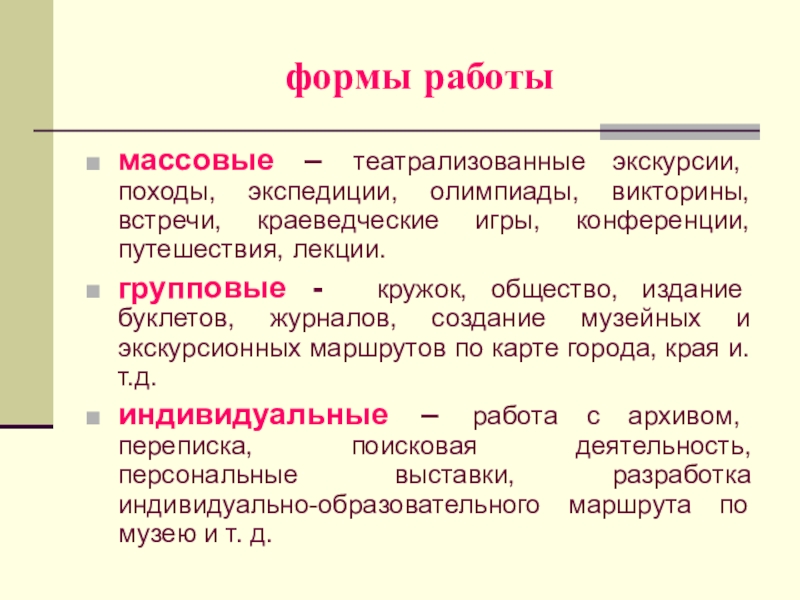 формы работы

массовые – театрализованные экскурсии, походы, экспедиции, олимпиады, викторины, встречи, краеведческие игры, конференции, путешествия, лекции.

групповые - кружок, общество, издание буклетов, журналов, создание музейных и экскурсионных маршрутов по карте города, края и. т.д.

индивидуальные – работа с архивом, переписка, поисковая деятельность, персональные выставки, разработка индивидуально-образовательного маршрута по музею и т. д.